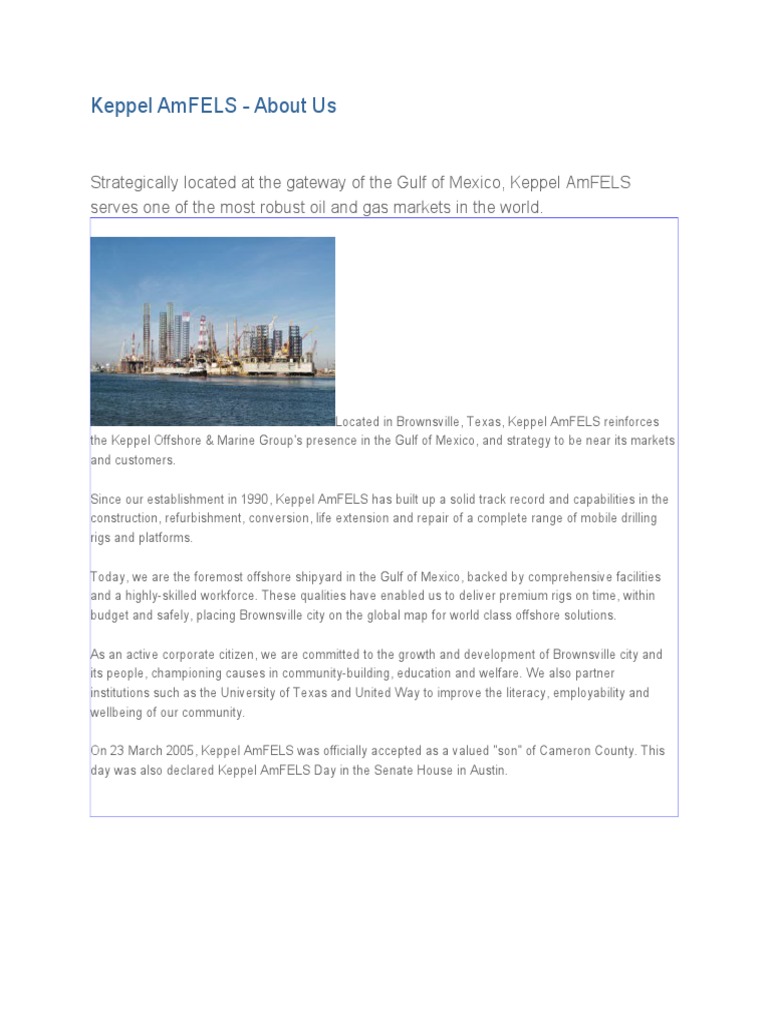 Keppel AmFELS - About Us

Strategically located at the gateway of the Gulf of Mexico, Keppel AmFELS serves one of the most robust oil and gas markets in the world.

Located in Brownsville, Texas, Keppel AmFELS reinforces the Keppel Offshore & Marine Group's presence in the Gulf of Mexico, and strategy to be near its markets and customers.

Since our establishment in 1990, Keppel AmFELS has built up a solid track record and capabilities in the construction, refurbishment, conversion, life extension and repair of a complete range of mobile drilling rigs and platforms.

Today, we are the foremost offshore shipyard in the Gulf of Mexico, backed by comprehensive facilities and a highly-skilled workforce. These qualities have enabled us to deliver premium rigs on time, within budget and safely, placing Brownsville city on the global map for world class offshore solutions.

As an active corporate citizen, we are committed to the growth and development of Brownsville city and its people, championing causes in community-building, education and welfare. We also partner institutions such as the University of Texas and United Way to improve the literacy, employability and wellbeing of our community.

On 23 March 2005, Keppel AmFELS was officially accepted as a valued "son" of Cameron County. This day was also declared Keppel AmFELS Day in the Senate House in Austin.